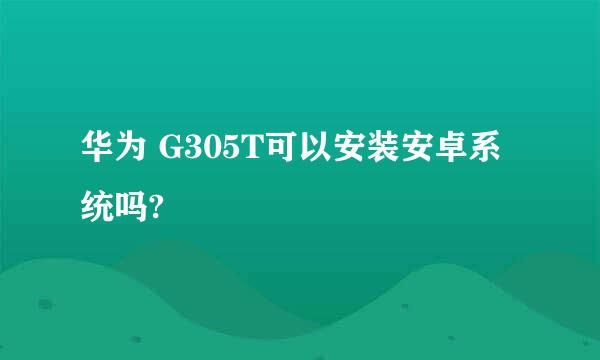 华为 G305T可以安装安卓系统吗?